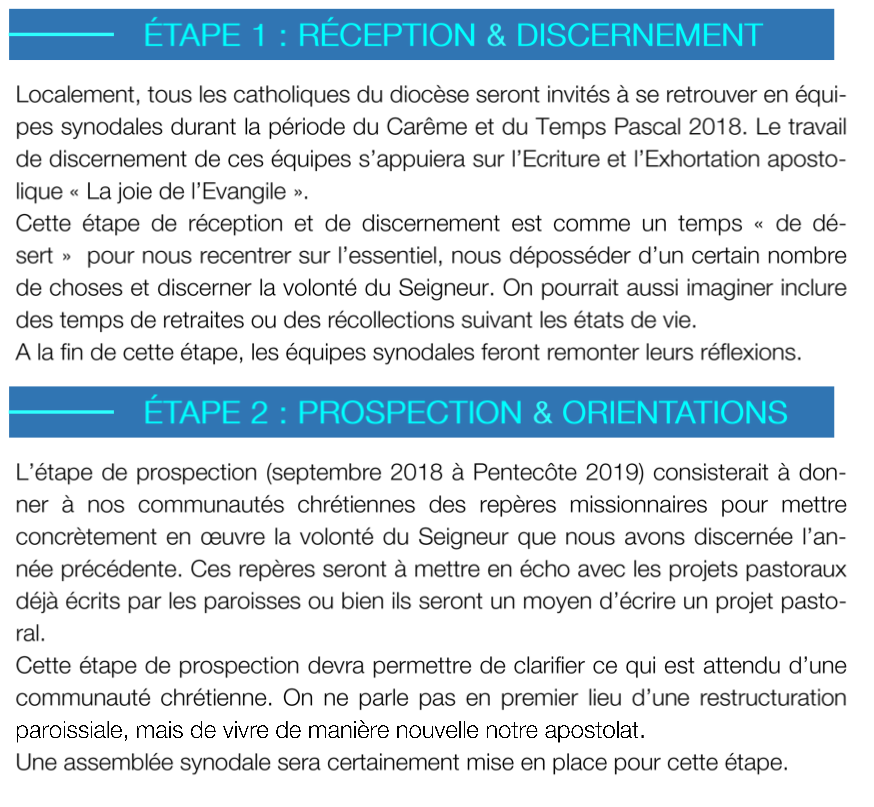 ÉTAPE 1 : RÉCEPTION & DISCERNEMENT

Localement, tous les catholiques du diocèse seront invités à se retrouver en équipes synodales durant la période du Carême et du Temps Pascal 2018. Le travail de discernement de ces équipes s'appuiera sur l'Ecriture et l'Exhortation apostolique « La joie de l'Evangile ».
Cette étape de réception et de discernement est comme un temps « de désert » pour nous recentrer sur l'essentiel, nous déposséder d'un certain nombre de choses et discerner la volonté du Seigneur. On pourrait aussi imaginer inclure des temps de retraites ou des récollections suivant les états de vie.
A la fin de cette étape, les équipes synodales feront remonter leurs réflexions.

ÉTAPE 2 : PROSPECTION & ORIENTATIONS

L'étape de prospection (septembre 2018 à Pentecôte 2019) consisterait à donner à nos communautés chrétiennes des repères missionnaires pour mettre concrètement en œuvre la volonté du Seigneur que nous avons discernée l'année précédente. Ces repères seront à mettre en écho avec les projets pastoraux déjà écrits par les paroisses ou bien ils seront un moyen d'écrire un projet pastoral.
Cette étape de prospection devra permettre de clarifier ce qui est attendu d'une communauté chrétienne. On ne parle pas en premier lieu d'une restructuration paroissiale, mais de vivre de manière nouvelle notre apostolat.
Une assemblée synodale sera certainement mise en place pour cette étape.